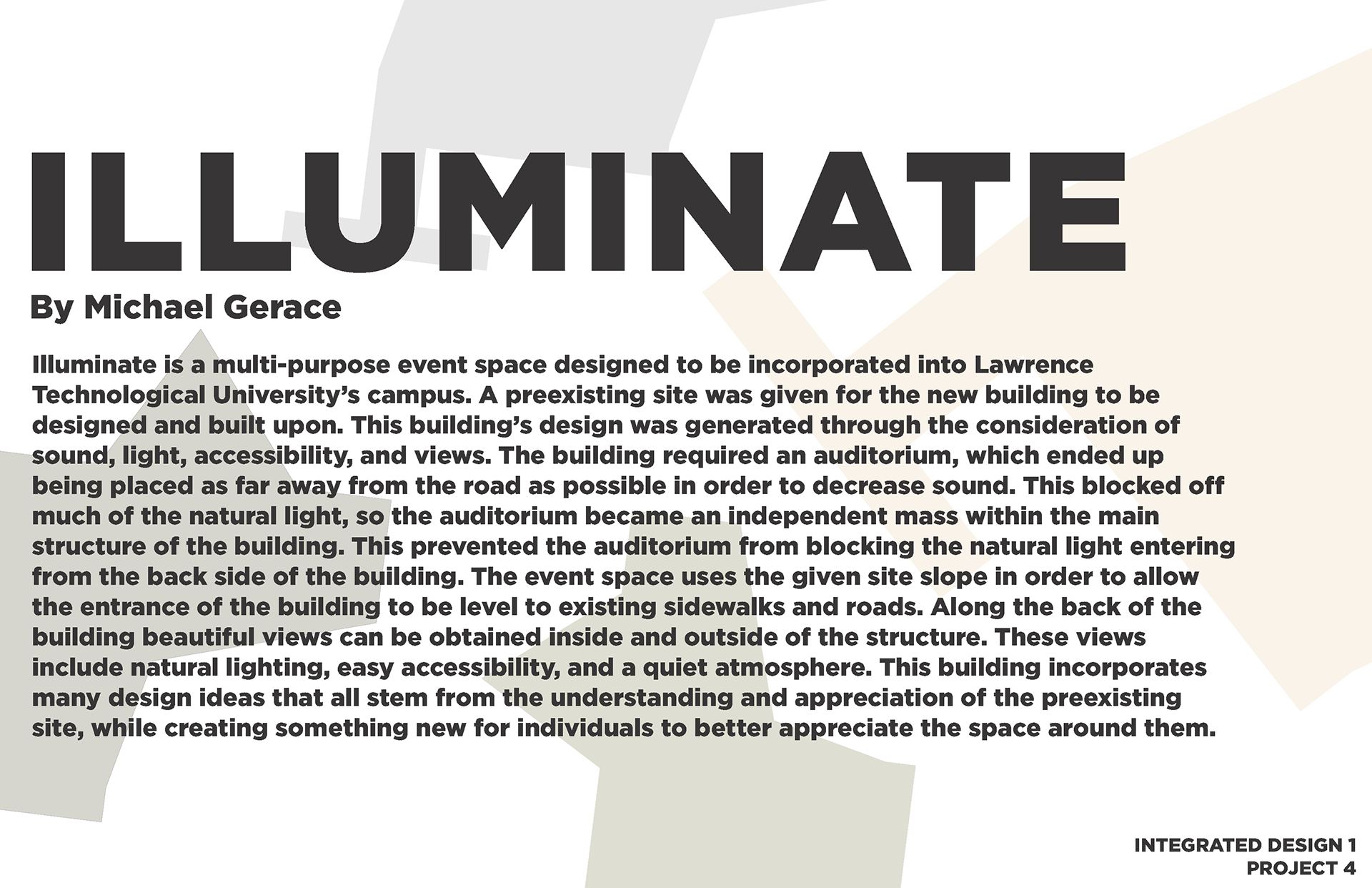 ILLUMINATE

By Michael Gerace

Illuminate is a multi-purpose event space designed to be incorporated into Lawrence Technological University's campus. A preexisting site was given for the new building to be designed and built upon. This building's design was generated through the consideration of sound, light, accessibility, and views. The building required an auditorium, which ended up being placed as far away from the road as possible in order to decrease sound. This blocked off much of the natural light, so the auditorium became an independent mass within the main structure of the building. This prevented the auditorium from blocking the natural light entering from the back side of the building. The event space uses the given site slope in order to allow the entrance of the building to be level to existing sidewalks and roads. Along the back of the building beautiful views can be obtained inside and outside of the structure. These views include natural lighting, easy accessibility, and a quiet atmosphere. This building incorporates many design ideas that all stem from the understanding and appreciation of the preexisting site, while creating something new for individuals to better appreciate the space around them.

INTEGRATED DESIGN 1
PROJECT 4